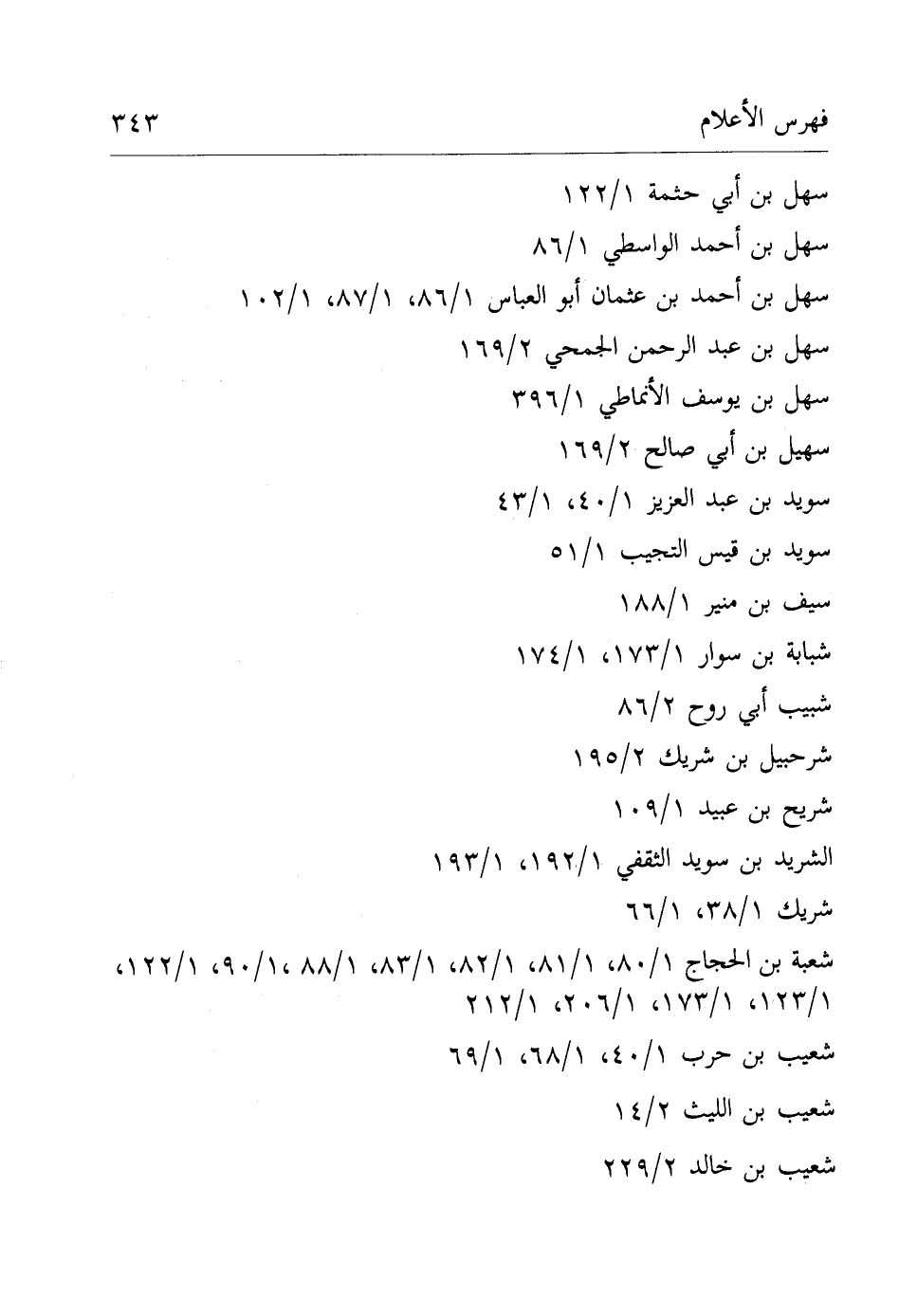 فهرس الأعلام ٣٤٣

سهل بن أبي حثمة ١٢٢/١

سهل بن أحمد الواسطي ٨٦/١

سهل بن أحمد بن عثمان أبو العباس ٨٦/١، ٨٧/١، ١٠٢/١

سهل بن عبد الرحمن الجمحي ١٦٩/٢

سهل بن يوسف الأنماطي ٣٩٦/١

سهيل بن أبي صالح ١٦٩/٢

سويد بن عبد العزيز ٤٠/١، ٤٣/١

سويد بن قيس التجيب ٥١/١

سيف بن منير ١٨٨/١

شبابة بن سوار ١٧٣/١، ١٧٤/١

شبيب أبي روح ٨٦/٢

شرحبيل بن شريك ١٩٥/٢

شريح بن عبيد ١٠٩/١

الشريد بن سويد الثقفي ١٩٢/١، ١٩٣/١

شريك ٣٨/١، ٦٦/١

شعبة بن الحجاج ٨٠/١، ٨١/١، ٨٢/١، ٨٣/١، ٨٨/١، ٩٠/١، ١٢٢/١، ١٢٣/١، ١٧٣/١، ٢٠٦/١، ٢١٢/١

شعيب بن حرب ٤٠/١، ٦٨/١، ٦٩/١

شعيب بن الليث ١٤/٢

شعيب بن خالد ٢٢٩/٢